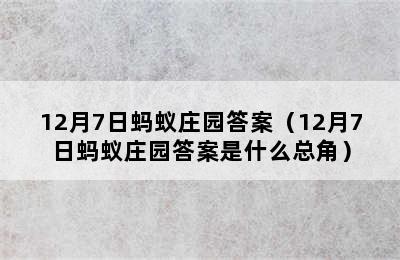 12月7日蚂蚁庄园答案（12月7日蚂蚁庄园答案是什么总角）